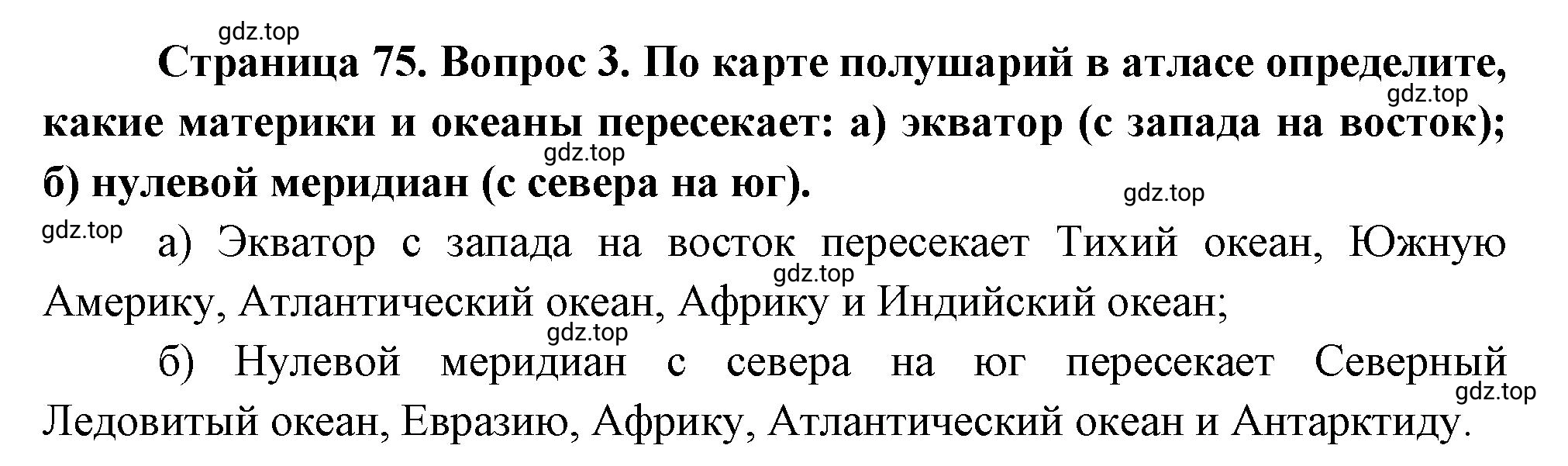 gdz.top

Страница 75. Вопрос 3. По карте полушарий в атласе определите, какие материки и океаны пересекает: а) экватор (с запада на восток); б) нулевой меридиан (с севера на юг).

gdz.top gdz.top gdz.top gdz.top

а) Экватор с запада на восток пересекает Тихий океан, Южную Америку, Атлантический океан, Африку и Индийский океан;

gdz.top gdz.top

б) Нулевой меридиан с севера на юг пересекает Северный Ледовитый океан, Евразию, Африку, Атлантический океан и Антарктиду.

gdz.top